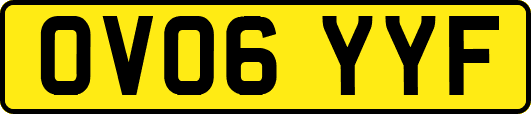 OV06 YYF